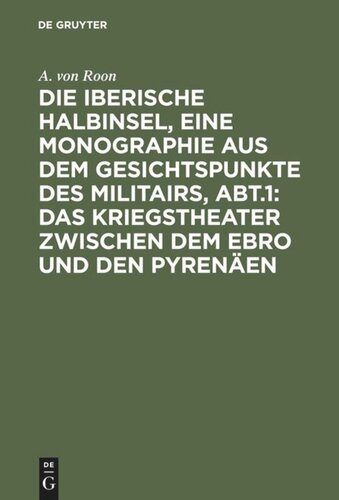 DE GRUYTER

A. von Roon

DIE IBERISCHE HALBINSEL, EINE MONOGRAPHIE AUS DEM GESICHTSPUNKTE DES MILITAIRS, ABT.1: DAS KRIEGSTHEATER ZWISCHEN DEM EBRO UND DEN PYRENÄEN

DE G